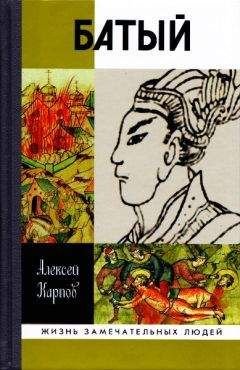 БАТЫЙ

Алексей Карпов

ЖИЗНЬ ЗАМЕЧАТЕЛЬНЫХ ЛЮДЕЙ